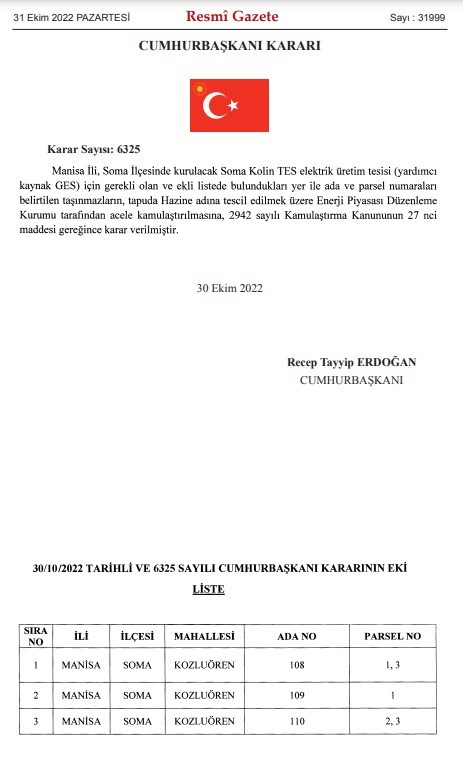 31 Ekim 2022 PAZARTESİ Resmî Gazete Sayı : 31999

CUMHURBAŞKANI KARARI

Karar Sayısı: 6325

Manisa İli, Soma İlçesinde kurulacak Soma Kolin TES elektrik üretim tesisi (yardımcı kaynak GES) için gerekli olan ve ekli listede bulundukları yer ile ada ve parsel numaraları belirtilen taşınmazların, tapuda Hazine adına tescil edilmek üzere Enerji Piyasası Düzenleme Kurumu tarafından acele kamulaştırılmasına, 2942 sayılı Kamulaştırma Kanununun 27 nci maddesi gereğince karar verilmiştir.

30 Ekim 2022

Recep Tayyip ERDOĞAN
CUMHURBAŞKANI

30/10/2022 TARİHLİ VE 6325 SAYILI CUMHURBAŞKANI KARARININ EKİ
LİSTE

| SIRA NO | İLİ | İLÇESİ | MAHALLESİ | ADA NO | PARSEL NO |
|---|---|---|---|---|---|
| 1 | MANİSA | SOMA | KOZLUÖREN | 108 | 1, 3 |
| 2 | MANİSA | SOMA | KOZLUÖREN | 109 | 1 |
| 3 | MANİSA | SOMA | KOZLUÖREN | 110 | 2, 3 |